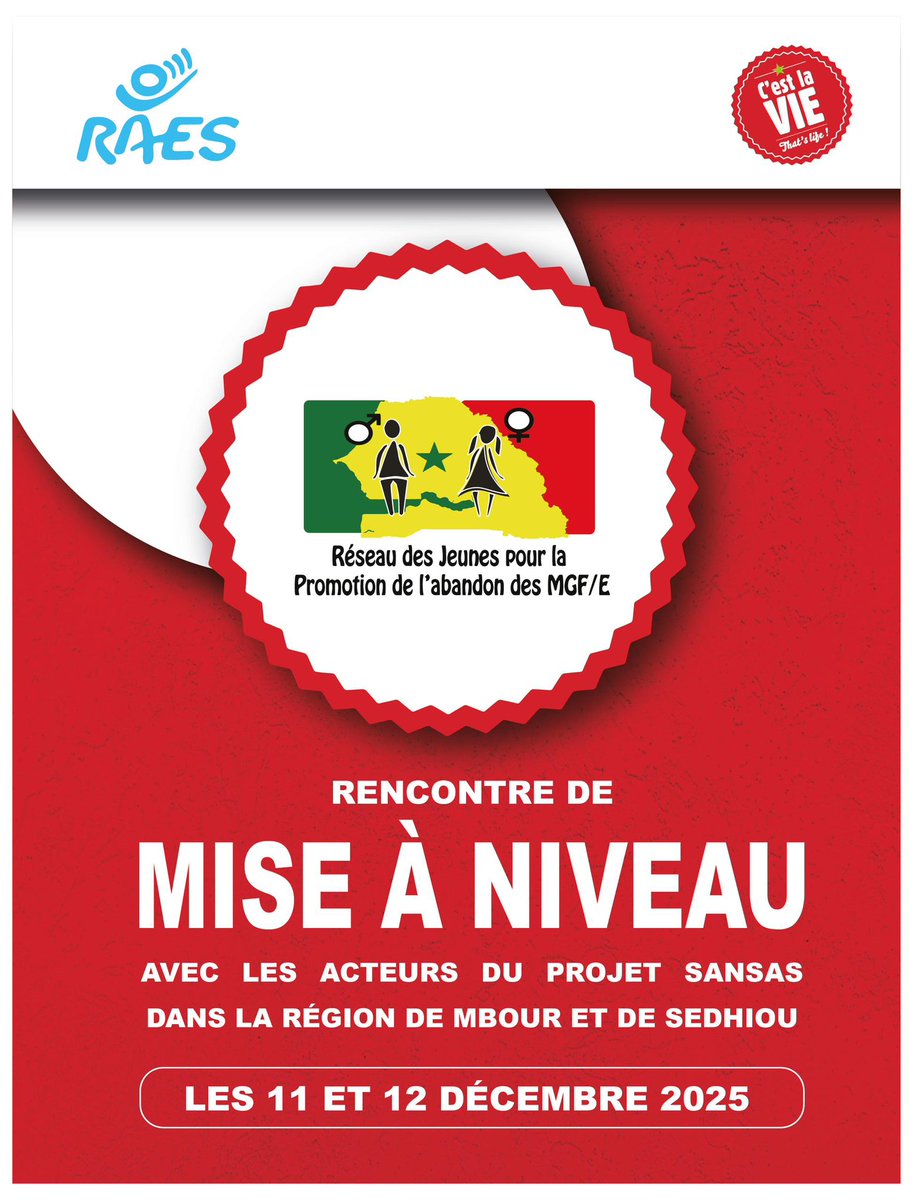 RAES

C'est la VIE
That's life !

Réseau des Jeunes pour la Promotion de l'abandon des MGF/E

RENCONTRE DE

MISE À NIVEAU

AVEC LES ACTEURS DU PROJET SANSAS DANS LA RÉGION DE MBOUR ET DE SEDHIOU

LES 11 ET 12 DÉCEMBRE 2025